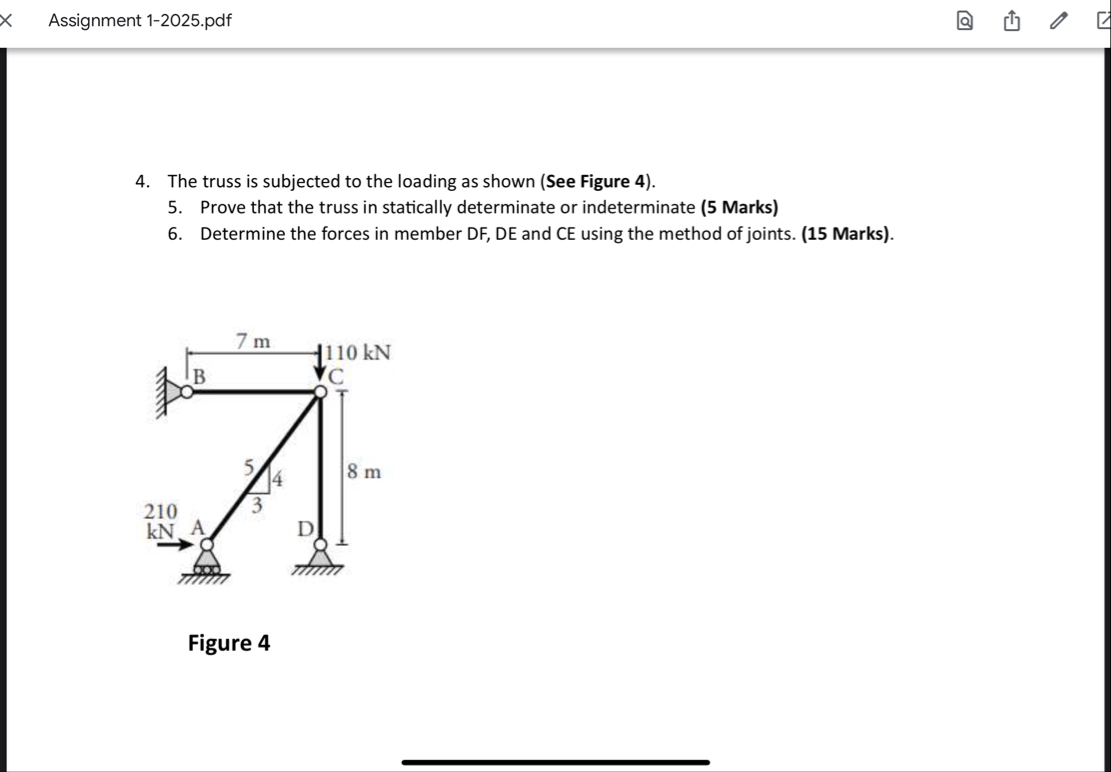 Assignment 1-2025.pdf

4. The truss is subjected to the loading as shown (**See Figure 4**).

5. Prove that the truss in statically determinate or indeterminate **(5 Marks)**

6. Determine the forces in member DF, DE and CE using the method of joints. **(15 Marks)**.

7 m
110 kN
B
C
5
4
3
8 m
210 kN
A
D

**Figure 4**